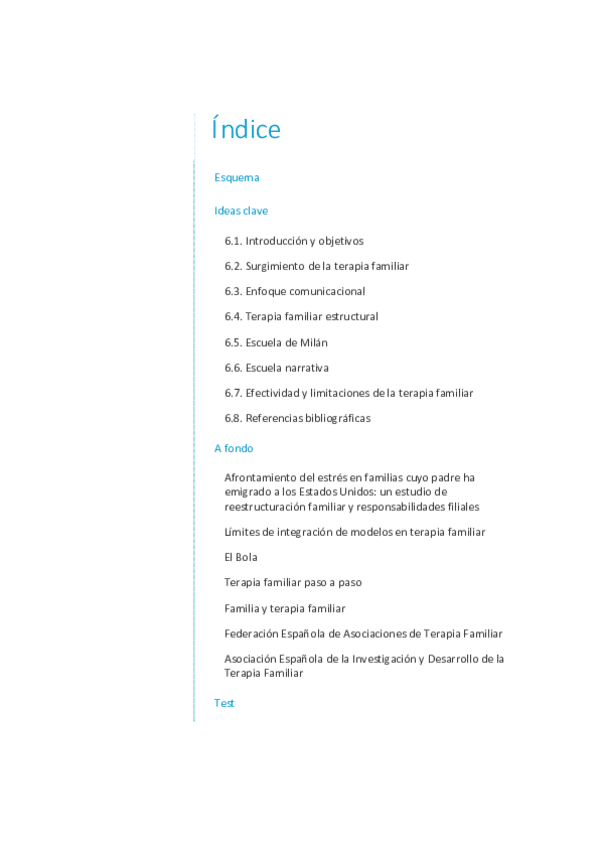 Índice

Esquema

Ideas clave

6.1. Introducción y objetivos

6.2. Surgimiento de la terapia familiar

6.3. Enfoque comunicacional

6.4. Terapia familiar estructural

6.5. Escuela de Milán

6.6. Escuela narrativa

6.7. Efectividad y limitaciones de la terapia familiar

6.8. Referencias bibliográficas

A fondo

Afrontamiento del estrés en familias cuyo padre ha emigrado a los Estados Unidos: un estudio de reestructuración familiar y responsabilidades filiales

Límites de integración de modelos en terapia familiar

El Bola

Terapia familiar paso a paso

Familia y terapia familiar

Federación Española de Asociaciones de Terapia Familiar

Asociación Española de la Investigación y Desarrollo de la Terapia Familiar

Test